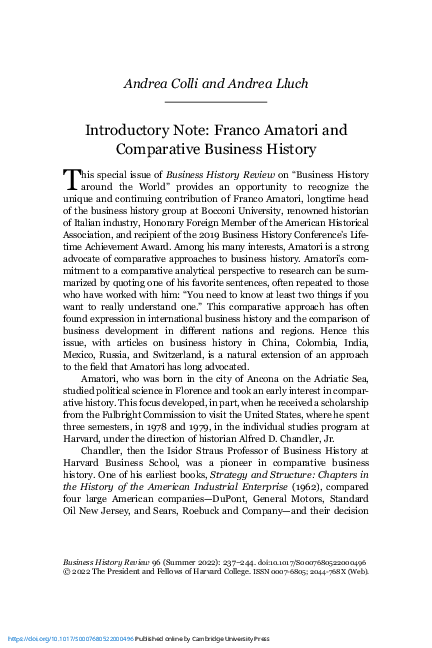 Andrea Colli and Andrea Lluch

Introductory Note: Franco Amatori and Comparative Business History

This special issue of Business History Review on "Business History around the World" provides an opportunity to recognize the unique and continuing contribution of Franco Amatori, longtime head of the business history group at Bocconi University, renowned historian of Italian industry, Honorary Foreign Member of the American Historical Association, and recipient of the 2019 Business History Conference's Lifetime Achievement Award. Among his many interests, Amatori is a strong advocate of comparative approaches to business history. Amatori's commitment to a comparative analytical perspective to research can be summarized by quoting one of his favorite sentences, often repeated to those who have worked with him: "You need to know at least two things if you want to really understand one." This comparative approach has often found expression in international business history and the comparison of business development in different nations and regions. Hence this issue, with articles on business history in China, Colombia, India, Mexico, Russia, and Switzerland, is a natural extension of an approach to the field that Amatori has long advocated.

Amatori, who was born in the city of Ancona on the Adriatic Sea, studied political science in Florence and took an early interest in comparative history. This focus developed, in part, when he received a scholarship from the Fulbright Commission to visit the United States, where he spent three semesters, in 1978 and 1979, in the individual studies program at Harvard, under the direction of historian Alfred D. Chandler, Jr.

Chandler, then the Isidor Straus Professor of Business History at Harvard Business School, was a pioneer in comparative business history. One of his earliest books, Strategy and Structure: Chapters in the History of the American Industrial Enterprise (1962), compared four large American companies—DuPont, General Motors, Standard Oil New Jersey, and Sears, Roebuck and Company—and their decision

Business History Review 96 (Summer 2022): 237–244. doi:10.1017/S0007680522000496
© 2022 The President and Fellows of Harvard College. ISSN 0007-6805; 2044-768X (Web).

https://doi.org/10.1017/S0007680522000496 Published online by Cambridge University Press